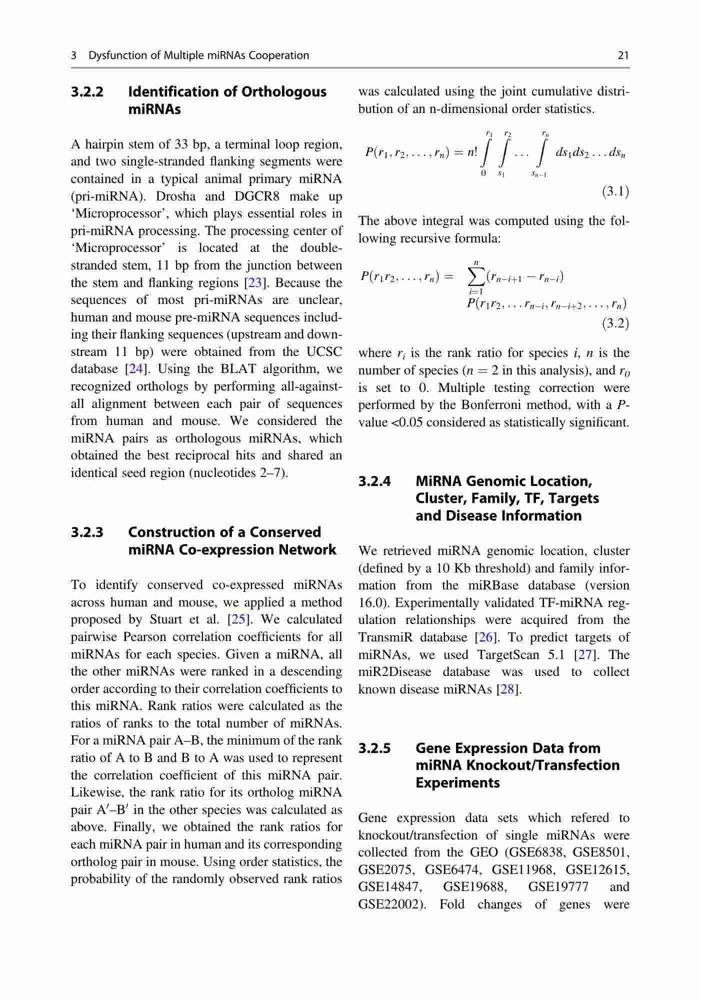 3 Dysfunction of Multiple miRNAs Cooperation

21

3.2.2 Identification of Orthologous miRNAs

A hairpin stem of 33 bp, a terminal loop region, and two single-stranded flanking segments were contained in a typical animal primary miRNA (pri-miRNA). Drosha and DGCR8 make up 'Microprocessor', which plays essential roles in pri-miRNA processing. The processing center of 'Microprocessor' is located at the double-stranded stem, 11 bp from the junction between the stem and flanking regions [23]. Because the sequences of most pri-miRNAs are unclear, human and mouse pre-miRNA sequences including their flanking sequences (upstream and downstream 11 bp) were obtained from the UCSC database [24]. Using the BLAT algorithm, we recognized orthologs by performing all-against-all alignment between each pair of sequences from human and mouse. We considered the miRNA pairs as orthologous miRNAs, which obtained the best reciprocal hits and shared an identical seed region (nucleotides 2–7).

3.2.3 Construction of a Conserved miRNA Co-expression Network

To identify conserved co-expressed miRNAs across human and mouse, we applied a method proposed by Stuart et al. [25]. We calculated pairwise Pearson correlation coefficients for all miRNAs for each species. Given a miRNA, all the other miRNAs were ranked in a descending order according to their correlation coefficients to this miRNA. Rank ratios were calculated as the ratios of ranks to the total number of miRNAs. For a miRNA pair A–B, the minimum of the rank ratio of A to B and B to A was used to represent the correlation coefficient of this miRNA pair. Likewise, the rank ratio for its ortholog miRNA pair A′–B′ in the other species was calculated as above. Finally, we obtained the rank ratios for each miRNA pair in human and its corresponding ortholog pair in mouse. Using order statistics, the probability of the randomly observed rank ratios was calculated using the joint cumulative distribution of an n-dimensional order statistics.

$P(r_1, r_2, \ldots, r_n) = n! \int_0^{r_1} \int_{s_1}^{r_2} \ldots \int_{s_{n-1}}^{r_n} ds_1 ds_2 \ldots ds_n$ (3.1)

The above integral was computed using the following recursive formula:

$P(r_1 r_2, \ldots, r_n) = \sum_{i=1}^{n} (r_{n-i+1} - r_{n-i}) P(r_1 r_2, \ldots r_{n-i}, r_{n-i+2}, \ldots, r_n)$ (3.2)

where $r_i$ is the rank ratio for species $i$, $n$ is the number of species ($n = 2$ in this analysis), and $r_0$ is set to 0. Multiple testing correction were performed by the Bonferroni method, with a P-value <0.05 considered as statistically significant.

3.2.4 MiRNA Genomic Location, Cluster, Family, TF, Targets and Disease Information

We retrieved miRNA genomic location, cluster (defined by a 10 Kb threshold) and family information from the miRBase database (version 16.0). Experimentally validated TF-miRNA regulation relationships were acquired from the TransmiR database [26]. To predict targets of miRNAs, we used TargetScan 5.1 [27]. The miR2Disease database was used to collect known disease miRNAs [28].

3.2.5 Gene Expression Data from miRNA Knockout/Transfection Experiments

Gene expression data sets which refered to knockout/transfection of single miRNAs were collected from the GEO (GSE6838, GSE8501, GSE2075, GSE6474, GSE11968, GSE12615, GSE14847, GSE19688, GSE19777 and GSE22002). Fold changes of genes were